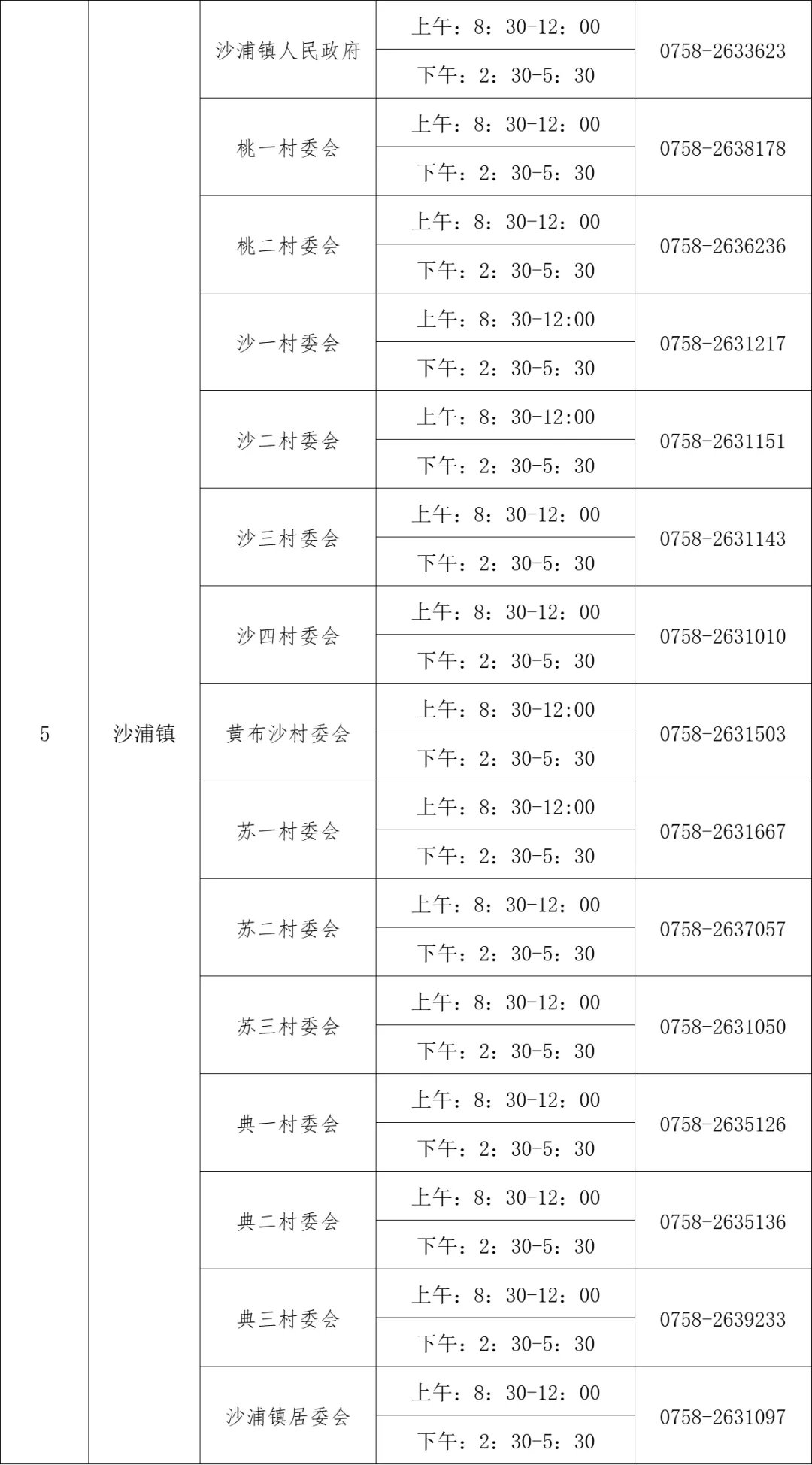 | 5 | 沙浦镇 | 沙浦镇人民政府 | 上午：8：30-12：00 | 0758-2633623 |
|---|---|---|---|---|
| | | | 下午：2：30-5：30 | |
| | | 桃一村委会 | 上午：8：30-12：00 | 0758-2638178 |
| | | | 下午：2：30-5：30 | |
| | | 桃二村委会 | 上午：8：30-12：00 | 0758-2636236 |
| | | | 下午：2：30-5：30 | |
| | | 沙一村委会 | 上午：8：30-12:00 | 0758-2631217 |
| | | | 下午：2：30-5：30 | |
| | | 沙二村委会 | 上午：8：30-12:00 | 0758-2631151 |
| | | | 下午：2：30-5：30 | |
| | | 沙三村委会 | 上午：8：30-12：00 | 0758-2631143 |
| | | | 下午：2：30-5：30 | |
| | | 沙四村委会 | 上午：8：30-12：00 | 0758-2631010 |
| | | | 下午：2：30-5：30 | |
| | | 黄布沙村委会 | 上午：8：30-12:00 | 0758-2631503 |
| | | | 下午：2：30-5：30 | |
| | | 苏一村委会 | 上午：8：30-12:00 | 0758-2631667 |
| | | | 下午：2：30-5：30 | |
| | | 苏二村委会 | 上午：8：30-12：00 | 0758-2637057 |
| | | | 下午：2：30-5：30 | |
| | | 苏三村委会 | 上午：8：30-12：00 | 0758-2631050 |
| | | | 下午：2：30-5：30 | |
| | | 典一村委会 | 上午：8：30-12：00 | 0758-2635126 |
| | | | 下午：2：30-5：30 | |
| | | 典二村委会 | 上午：8：30-12：00 | 0758-2635136 |
| | | | 下午：2：30-5：30 | |
| | | 典三村委会 | 上午：8：30-12：00 | 0758-2639233 |
| | | | 下午：2：30-5：30 | |
| | | 沙浦镇居委会 | 上午：8：30-12：00 | 0758-2631097 |
| | | | 下午：2：30-5：30 | |